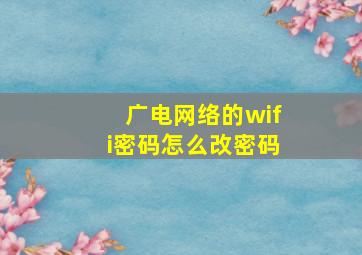 广电网络的wifi密码怎么改密码